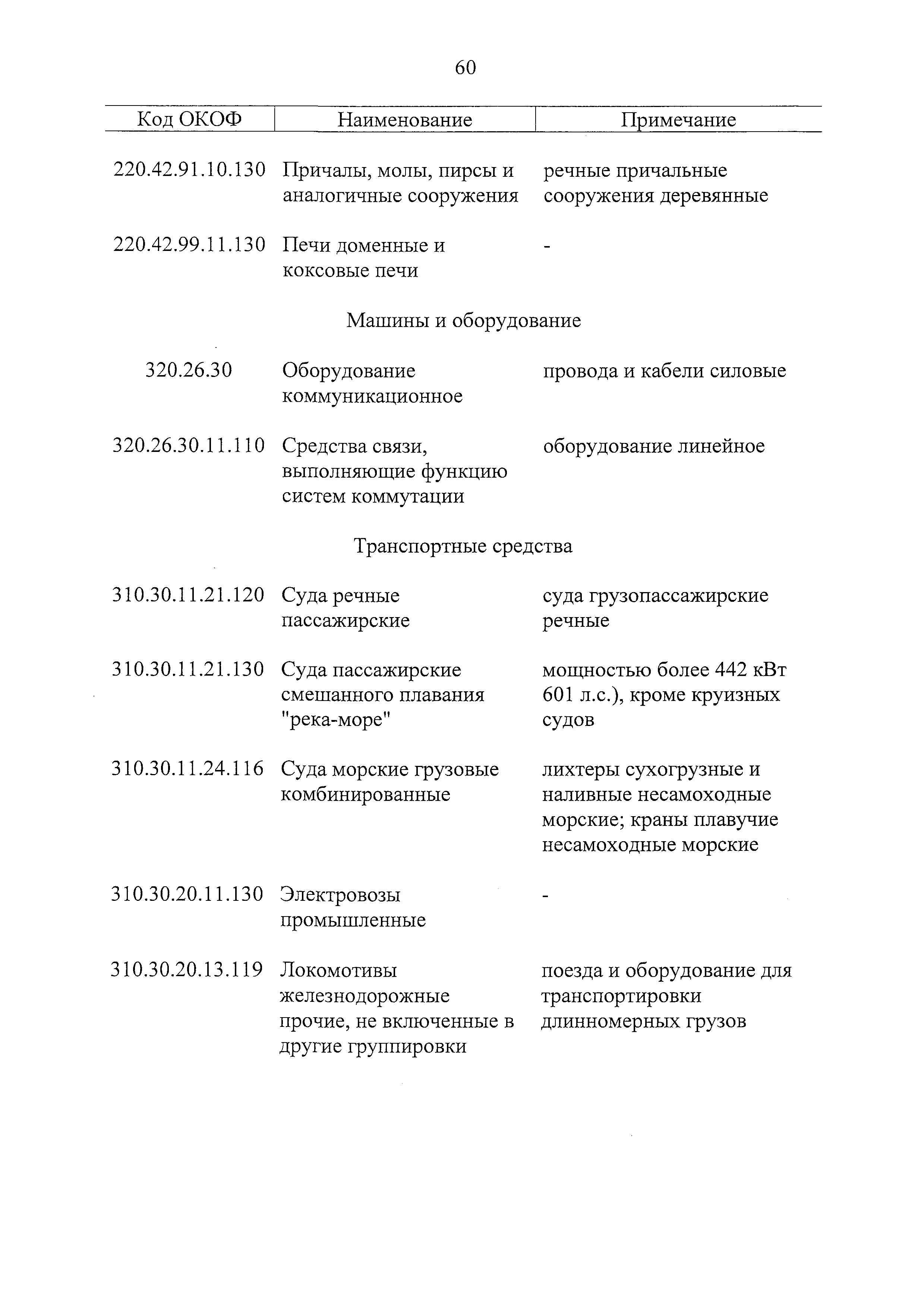 60

| Код ОКОФ | Наименование | Примечание |
|---|---|---|
| 220.42.91.10.130 | Причалы, молы, пирсы и аналогичные сооружения | речные причальные сооружения деревянные |
| 220.42.99.11.130 | Печи доменные и коксовые печи | - |
| | Машины и оборудование | |
| 320.26.30 | Оборудование коммуникационное | провода и кабели силовые |
| 320.26.30.11.110 | Средства связи, выполняющие функцию систем коммутации | оборудование линейное |
| | Транспортные средства | |
| 310.30.11.21.120 | Суда речные пассажирские | суда грузопассажирские речные |
| 310.30.11.21.130 | Суда пассажирские смешанного плавания "река-море" | мощностью более 442 кВт 601 л.с.), кроме круизных судов |
| 310.30.11.24.116 | Суда морские грузовые комбинированные | лихтеры сухогрузные и наливные несамоходные морские; краны плавучие несамоходные морские |
| 310.30.20.11.130 | Электровозы промышленные | - |
| 310.30.20.13.119 | Локомотивы железнодорожные прочие, не включенные в другие группировки | поезда и оборудование для транспортировки длинномерных грузов |